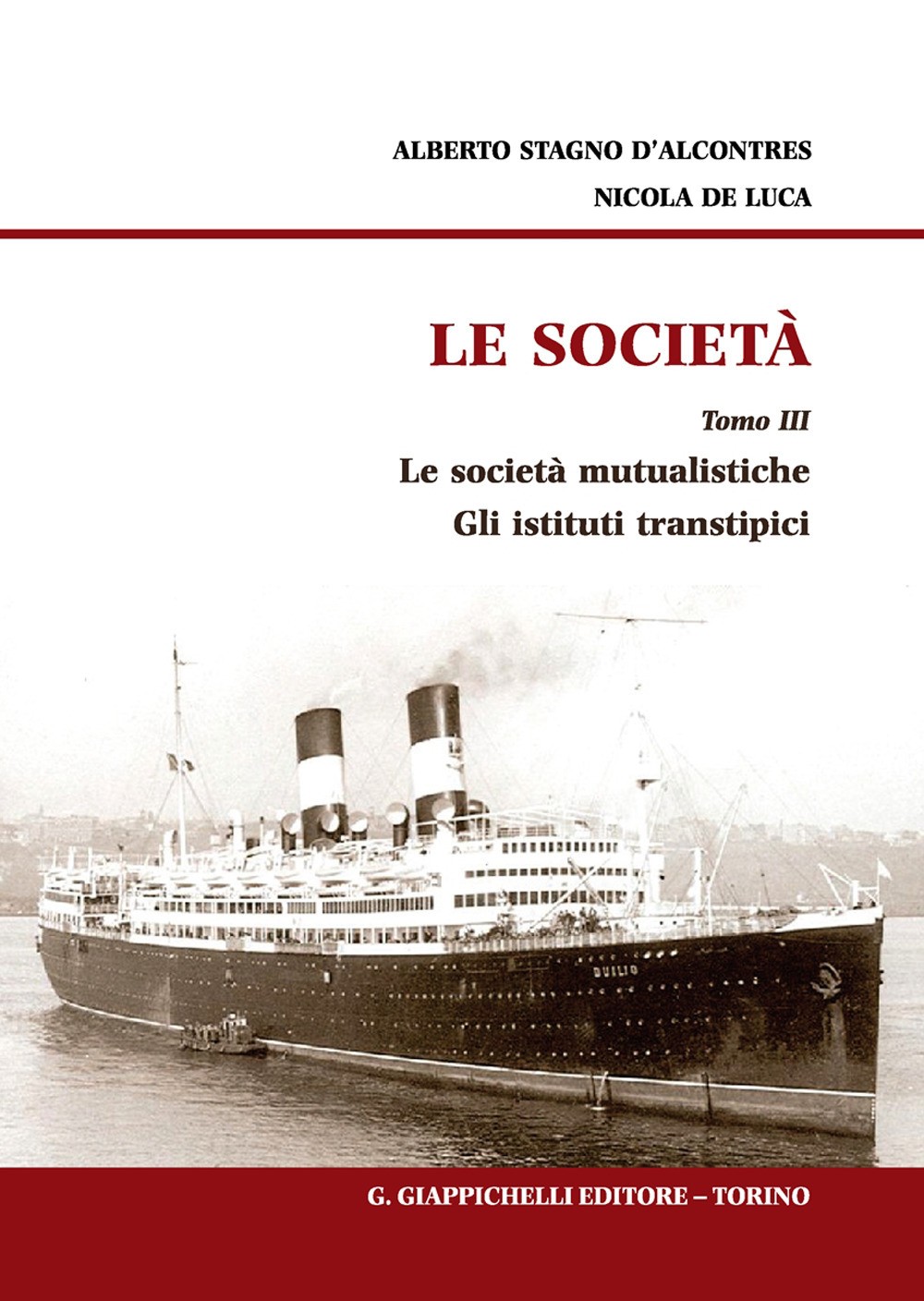 ALBERTO STAGNO D'ALCONTRES
NICOLA DE LUCA

LE SOCIETÀ

Tomo III

Le società mutualistiche
Gli istituti transtipici

DUILIO

G. GIAPPICHELLI EDITORE – TORINO